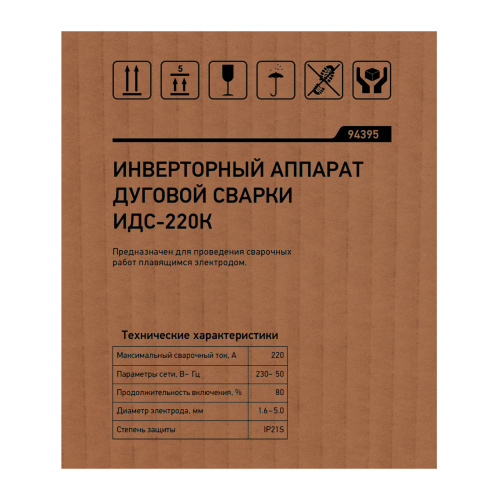 5

94395

ИНВЕРТОРНЫЙ АППАРАТ ДУГОВОЙ СВАРКИ ИДС-220К

Предназначен для проведения сварочных работ плавящимся электродом.

Технические характеристики

| Максимальный сварочный ток, А | 220 |
|---|---|
| Параметры сети, В~ Гц | 230~ 50 |
| Продолжительность включения, % | 80 |
| Диаметр электрода, мм | 1.6–5.0 |
| Степень защиты | IP21S |